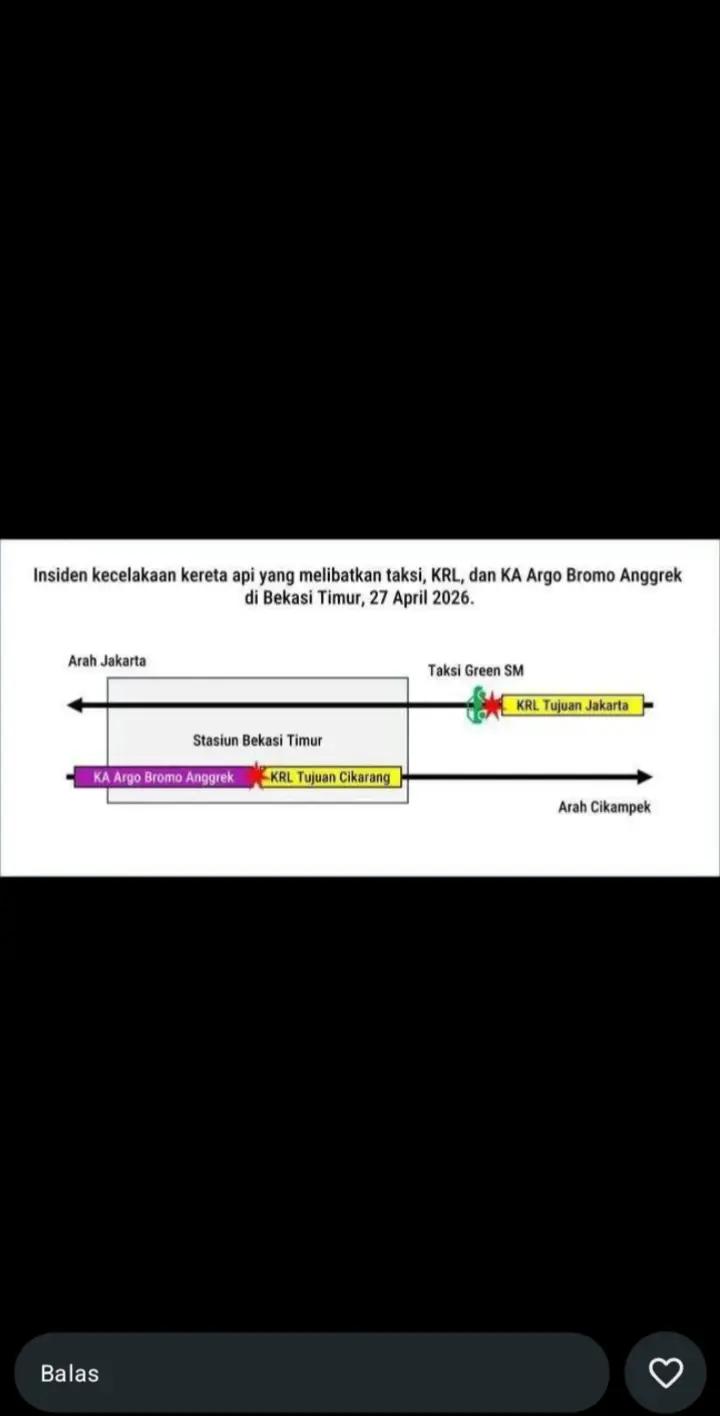 Insiden kecelakaan kereta api yang melibatkan taksi, KRL, dan KA Argo Bromo Anggrek di Bekasi Timur, 27 April 2026.

Arah Jakarta

Taksi Green SM

KRL Tujuan Jakarta

Stasiun Bekasi Timur

KA Argo Bromo Anggrek

KRL Tujuan Cikarang

Arah Cikampek

Balas